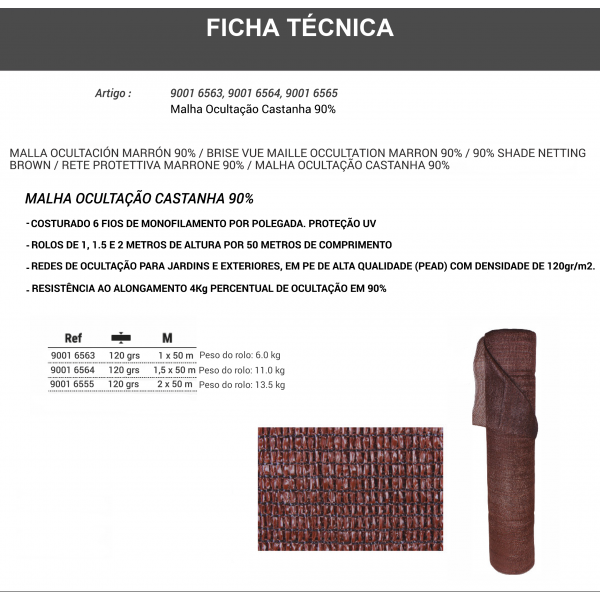 FICHA TÉCNICA

Artigo : 9001 6563, 9001 6564, 9001 6565
Malha Ocultação Castanha 90%

MALLA OCULTACIÓN MARRÓN 90% / BRISE VUE MAILLE OCCULTATION MARRON 90% / 90% SHADE NETTING BROWN / RETE PROTETTIVA MARRONE 90% / MALHA OCULTAÇÃO CASTANHA 90%

MALHA OCULTAÇÃO CASTANHA 90%

- COSTURADO 6 FIOS DE MONOFILAMENTO POR POLEGADA. PROTEÇÃO UV

- ROLOS DE 1, 1.5 E 2 METROS DE ALTURA POR 50 METROS DE COMPRIMENTO

- REDES DE OCULTAÇÃO PARA JARDINS E EXTERIORES, EM PE DE ALTA QUALIDADE (PEAD) COM DENSIDADE DE 120gr/m2.

- RESISTÊNCIA AO ALONGAMENTO 4Kg PERCENTUAL DE OCULTAÇÃO EM 90%

| Ref | | M | |
|---|---|---|---|
| 9001 6563 | 120 grs | 1 x 50 m | Peso do rolo: 6.0 kg |
| 9001 6564 | 120 grs | 1,5 x 50 m | Peso do rolo: 11.0 kg |
| 9001 6555 | 120 grs | 2 x 50 m | Peso do rolo: 13.5 kg |